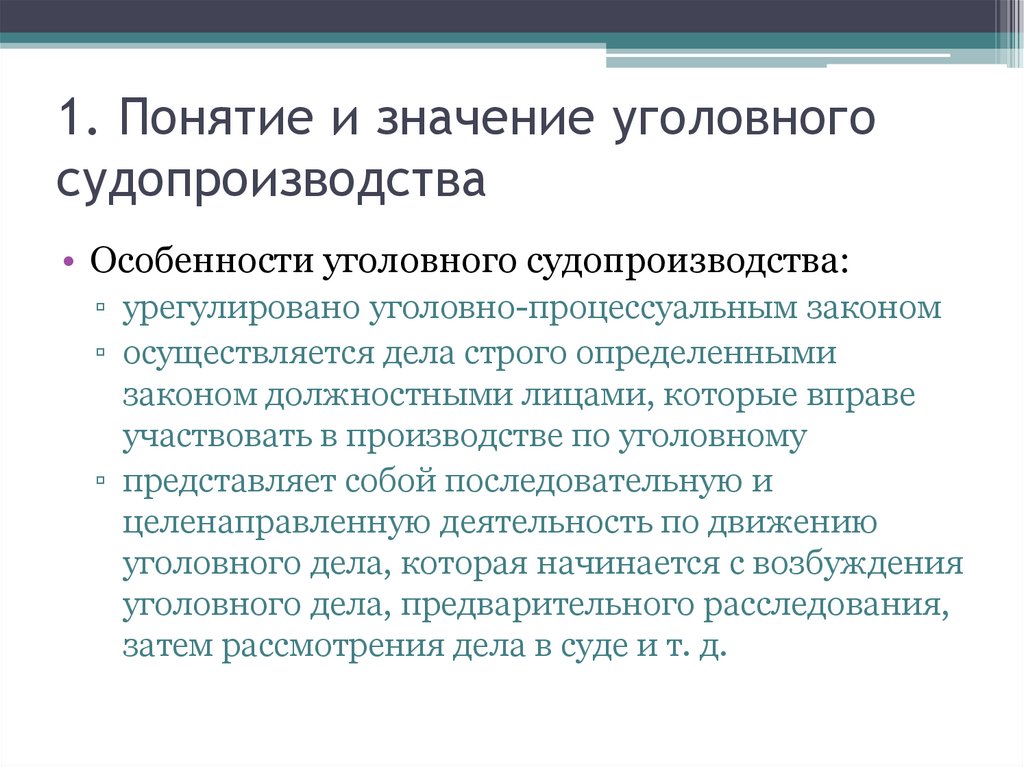 1. Понятие и значение уголовного судопроизводства

• Особенности уголовного судопроизводства:
▫ урегулировано уголовно-процессуальным законом
▫ осуществляется дела строго определенными законом должностными лицами, которые вправе участвовать в производстве по уголовному
▫ представляет собой последовательную и целенаправленную деятельность по движению уголовного дела, которая начинается с возбуждения уголовного дела, предварительного расследования, затем рассмотрения дела в суде и т. д.